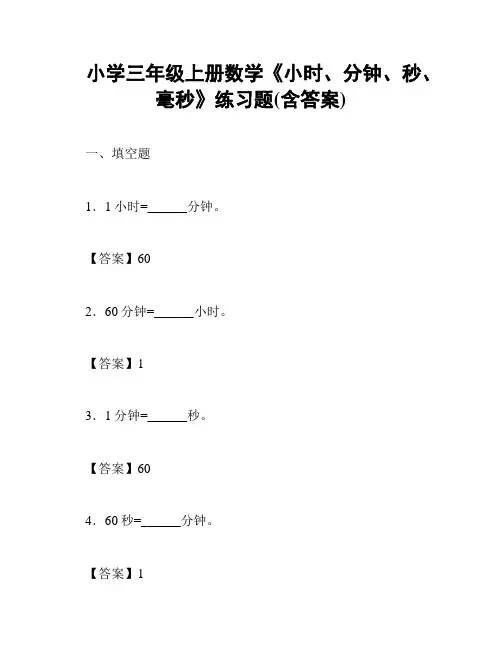 小学三年级上册数学《小时、分钟、秒、毫秒》练习题(含答案)

一、填空题

1．1 小时=______分钟。

【答案】60

2．60 分钟=______小时。

【答案】1

3．1 分钟=______秒。

【答案】60

4．60 秒=______分钟。

【答案】1